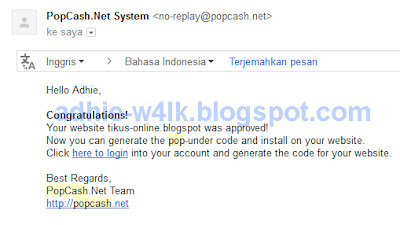 PopCash.Net System <no-replay@popcash.net>
ke saya

Inggris > Bahasa Indonesia Terjemahkan pesan

Hello Adhie,

adhie-w4lk.blogspot.com

Congratulations!
Your website tikus-online.blogspot was approved!
Now you can generate the pop-under code and install on your website.
Click here to login into your account and generate the code for your website.

Best Regards,
PopCash.Net Team
http://popcash.net